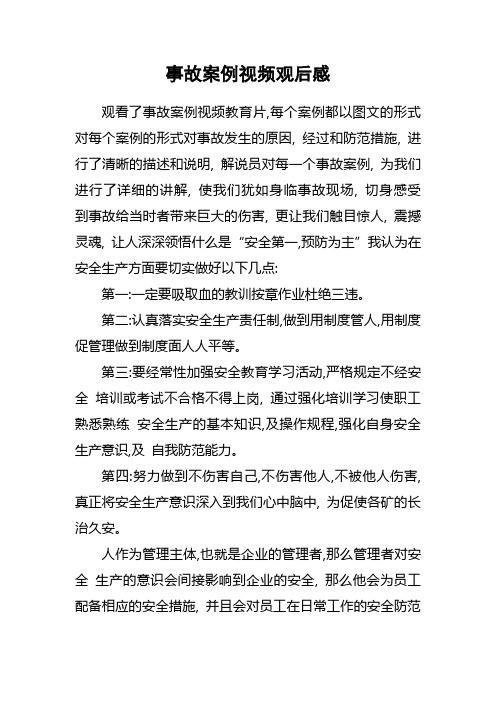 事故案例视频观后感

观看了事故案例视频教育片,每个案例都以图文的形式对每个案例的形式对事故发生的原因，经过和防范措施，进行了清晰的描述和说明，解说员对每一个事故案例，为我们进行了详细的讲解，使我们犹如身临事故现场，切身感受到事故给当时者带来巨大的伤害，更让我们触目惊人，震撼灵魂，让人深深领悟什么是“安全第一,预防为主”我认为在安全生产方面要切实做好以下几点:

第一:一定要吸取血的教训按章作业杜绝三违。

第二:认真落实安全生产责任制,做到用制度管人,用制度促管理做到制度面人人平等。

第三:要经常性加强安全教育学习活动,严格规定不经安全 培训或考试不合格不得上岗，通过强化培训学习使职工熟悉熟练 安全生产的基本知识,及操作规程,强化自身安全生产意识,及 自我防范能力。

第四:努力做到不伤害自己,不伤害他人,不被他人伤害,真正将安全生产意识深入到我们心中脑中，为促使各矿的长治久安。

人作为管理主体,也就是企业的管理者,那么管理者对安全 生产的意识会间接影响到企业的安全，那么他会为员工配备相应的安全措施，并且会对员工在日常工作的安全防范